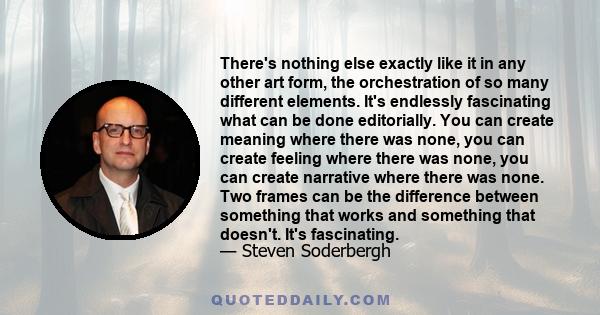 There's nothing else exactly like it in any other art form, the orchestration of so many different elements. It's endlessly fascinating what can be done editorially. You can create meaning where there was none, you can create feeling where there was none, you can create narrative where there was none. Two frames can be the difference between something that works and something that doesn't. It's fascinating.
— Steven Soderbergh

QUOTEDDAILY.COM